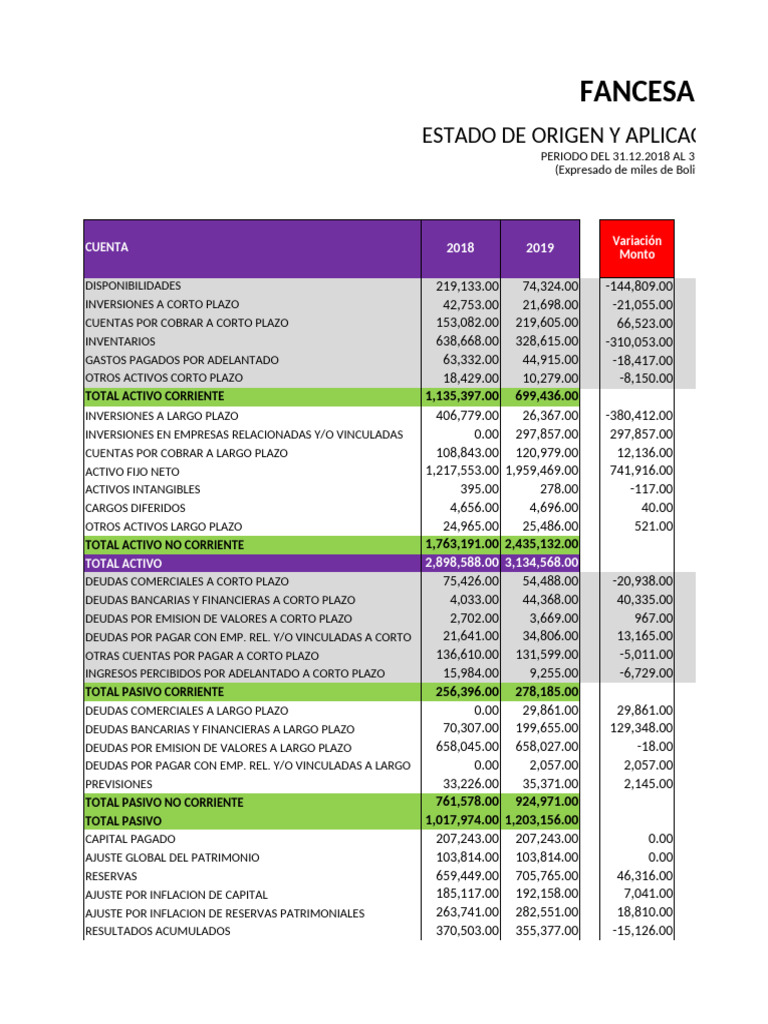 FANCESA

ESTADO DE ORIGEN Y APLICAC

PERIODO DEL 31.12.2018 AL 3
(Expresado de miles de Boli

| CUENTA | 2018 | 2019 | Variación Monto |
|---|---|---|---|
| DISPONIBILIDADES | 219,133.00 | 74,324.00 | -144,809.00 |
| INVERSIONES A CORTO PLAZO | 42,753.00 | 21,698.00 | -21,055.00 |
| CUENTAS POR COBRAR A CORTO PLAZO | 153,082.00 | 219,605.00 | 66,523.00 |
| INVENTARIOS | 638,668.00 | 328,615.00 | -310,053.00 |
| GASTOS PAGADOS POR ADELANTADO | 63,332.00 | 44,915.00 | -18,417.00 |
| OTROS ACTIVOS CORTO PLAZO | 18,429.00 | 10,279.00 | -8,150.00 |
| TOTAL ACTIVO CORRIENTE | 1,135,397.00 | 699,436.00 | |
| INVERSIONES A LARGO PLAZO | 406,779.00 | 26,367.00 | -380,412.00 |
| INVERSIONES EN EMPRESAS RELACIONADAS Y/O VINCULADAS | 0.00 | 297,857.00 | 297,857.00 |
| CUENTAS POR COBRAR A LARGO PLAZO | 108,843.00 | 120,979.00 | 12,136.00 |
| ACTIVO FIJO NETO | 1,217,553.00 | 1,959,469.00 | 741,916.00 |
| ACTIVOS INTANGIBLES | 395.00 | 278.00 | -117.00 |
| CARGOS DIFERIDOS | 4,656.00 | 4,696.00 | 40.00 |
| OTROS ACTIVOS LARGO PLAZO | 24,965.00 | 25,486.00 | 521.00 |
| TOTAL ACTIVO NO CORRIENTE | 1,763,191.00 | 2,435,132.00 | |
| TOTAL ACTIVO | 2,898,588.00 | 3,134,568.00 | |
| DEUDAS COMERCIALES A CORTO PLAZO | 75,426.00 | 54,488.00 | -20,938.00 |
| DEUDAS BANCARIAS Y FINANCIERAS A CORTO PLAZO | 4,033.00 | 44,368.00 | 40,335.00 |
| DEUDAS POR EMISION DE VALORES A CORTO PLAZO | 2,702.00 | 3,669.00 | 967.00 |
| DEUDAS POR PAGAR CON EMP. REL. Y/O VINCULADAS A CORTO | 21,641.00 | 34,806.00 | 13,165.00 |
| OTRAS CUENTAS POR PAGAR A CORTO PLAZO | 136,610.00 | 131,599.00 | -5,011.00 |
| INGRESOS PERCIBIDOS POR ADELANTADO A CORTO PLAZO | 15,984.00 | 9,255.00 | -6,729.00 |
| TOTAL PASIVO CORRIENTE | 256,396.00 | 278,185.00 | |
| DEUDAS COMERCIALES A LARGO PLAZO | 0.00 | 29,861.00 | 29,861.00 |
| DEUDAS BANCARIAS Y FINANCIERAS A LARGO PLAZO | 70,307.00 | 199,655.00 | 129,348.00 |
| DEUDAS POR EMISION DE VALORES A LARGO PLAZO | 658,045.00 | 658,027.00 | -18.00 |
| DEUDAS POR PAGAR CON EMP. REL. Y/O VINCULADAS A LARGO | 0.00 | 2,057.00 | 2,057.00 |
| PREVISIONES | 33,226.00 | 35,371.00 | 2,145.00 |
| TOTAL PASIVO NO CORRIENTE | 761,578.00 | 924,971.00 | |
| TOTAL PASIVO | 1,017,974.00 | 1,203,156.00 | |
| CAPITAL PAGADO | 207,243.00 | 207,243.00 | 0.00 |
| AJUSTE GLOBAL DEL PATRIMONIO | 103,814.00 | 103,814.00 | 0.00 |
| RESERVAS | 659,449.00 | 705,765.00 | 46,316.00 |
| AJUSTE POR INFLACION DE CAPITAL | 185,117.00 | 192,158.00 | 7,041.00 |
| AJUSTE POR INFLACION DE RESERVAS PATRIMONIALES | 263,741.00 | 282,551.00 | 18,810.00 |
| RESULTADOS ACUMULADOS | 370,503.00 | 355,377.00 | -15,126.00 |